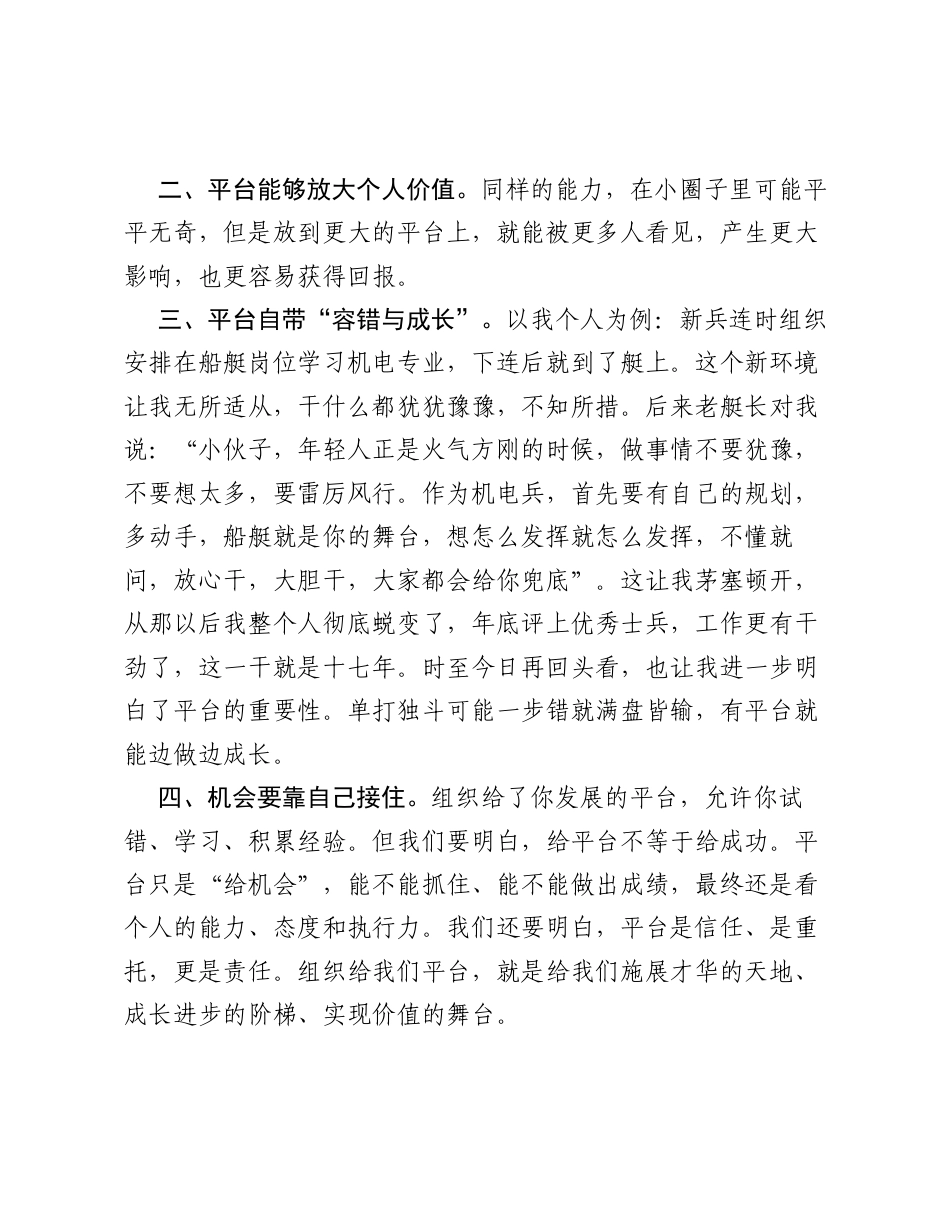 二、平台能够放大个人价值。同样的能力，在小圈子里可能平平无奇，但是放到更大的平台上，就能被更多人看见，产生更大影响，也更容易获得回报。

三、平台自带“容错与成长”。以我个人为例：新兵连时组织安排在船艇岗位学习机电专业，下连后就到了艇上。这个新环境让我无所适从，干什么都犹犹豫豫，不知所措。后来老艇长对我说：“小伙子，年轻人正是火气方刚的时候，做事情不要犹豫，不要想太多，要雷厉风行。作为机电兵，首先要有自己的规划，多动手，船艇就是你的舞台，想怎么发挥就怎么发挥，不懂就问，放心干，大胆干，大家都会给你兜底”。这让我茅塞顿开，从那以后我整个人彻底蜕变了，年底评上优秀士兵，工作更有干劲了，这一干就是十七年。时至今日再回头看，也让我进一步明白了平台的重要性。单打独斗可能一步错就满盘皆输，有平台就能边做边成长。

四、机会要靠自己接住。组织给了你发展的平台，允许你试错、学习、积累经验。但我们要明白，给平台不等于给成功。平台只是“给机会”，能不能抓住、能不能做出成绩，最终还是看个人的能力、态度和执行力。我们还要明白，平台是信任、是重托，更是责任。组织给我们平台，就是给我们施展才华的天地、成长进步的阶梯、实现价值的舞台。